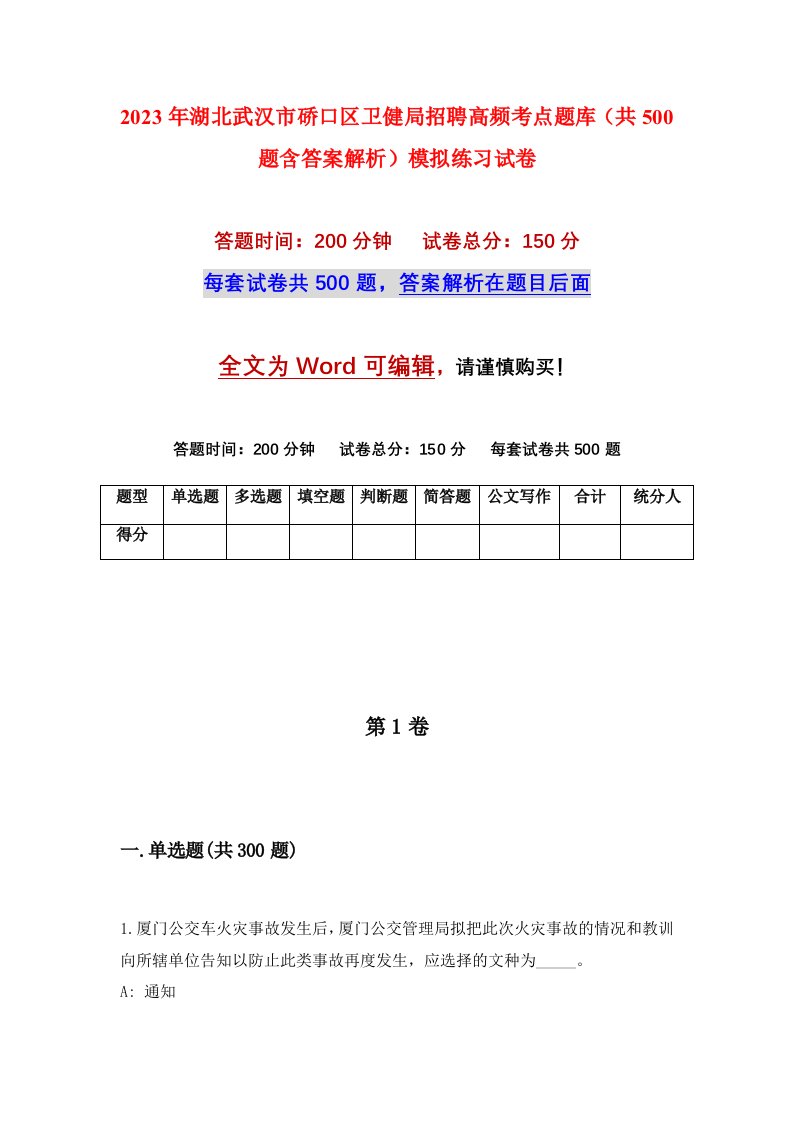 2023年湖北武汉市硚口区卫健局招聘高频考点题库（共500题含答案解析）模拟练习试卷

答题时间：200分钟　　试卷总分：150分

每套试卷共500题，答案解析在题目后面

全文为Word可编辑，请谨慎购买！

答题时间：200分钟　　试卷总分：150分　　每套试卷共500题

| 题型 | 单选题 | 多选题 | 填空题 | 判断题 | 简答题 | 公文写作 | 合计 | 统分人 |
|---|---|---|---|---|---|---|---|---|
| 得分 | | | | | | | | |

第1卷

一.单选题(共300题)

1.厦门公交车火灾事故发生后，厦门公交管理局拟把此次火灾事故的情况和教训向所辖单位告知以防止此类事故再度发生，应选择的文种为_____。

A: 通知